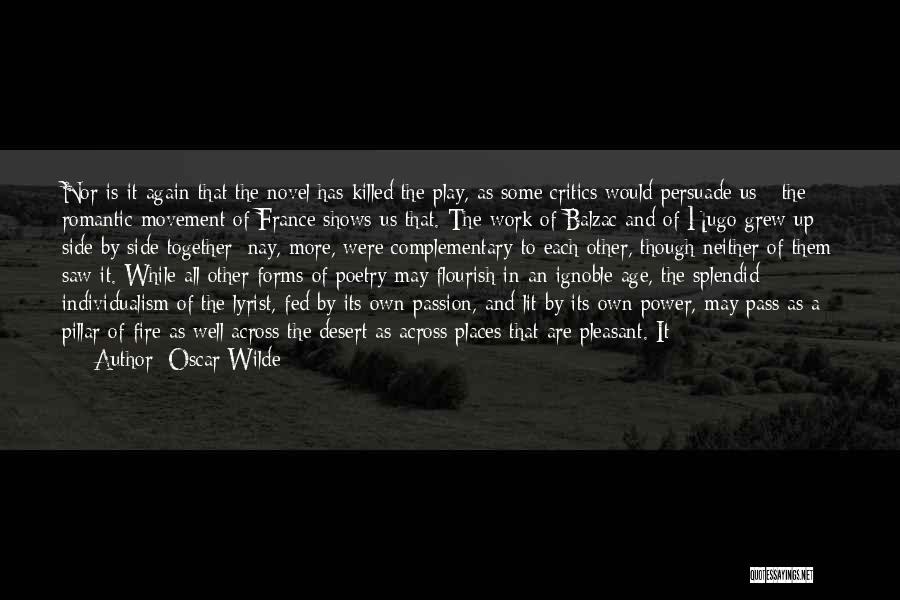 Nor is it again that the novel has killed the play, as some critics would persuade us - the romantic movement of France shows us that. The work of Balzac and of Hugo grew up side by side together; nay, more, were complementary to each other, though neither of them saw it. While all other forms of poetry may flourish in an ignoble age, the splendid individualism of the lyrist, fed by its own passion, and lit by its own power, may pass as a pillar of fire as well across the desert as across places that are pleasant. It

Author: Oscar Wilde

QUOTESSAYINGS.NET